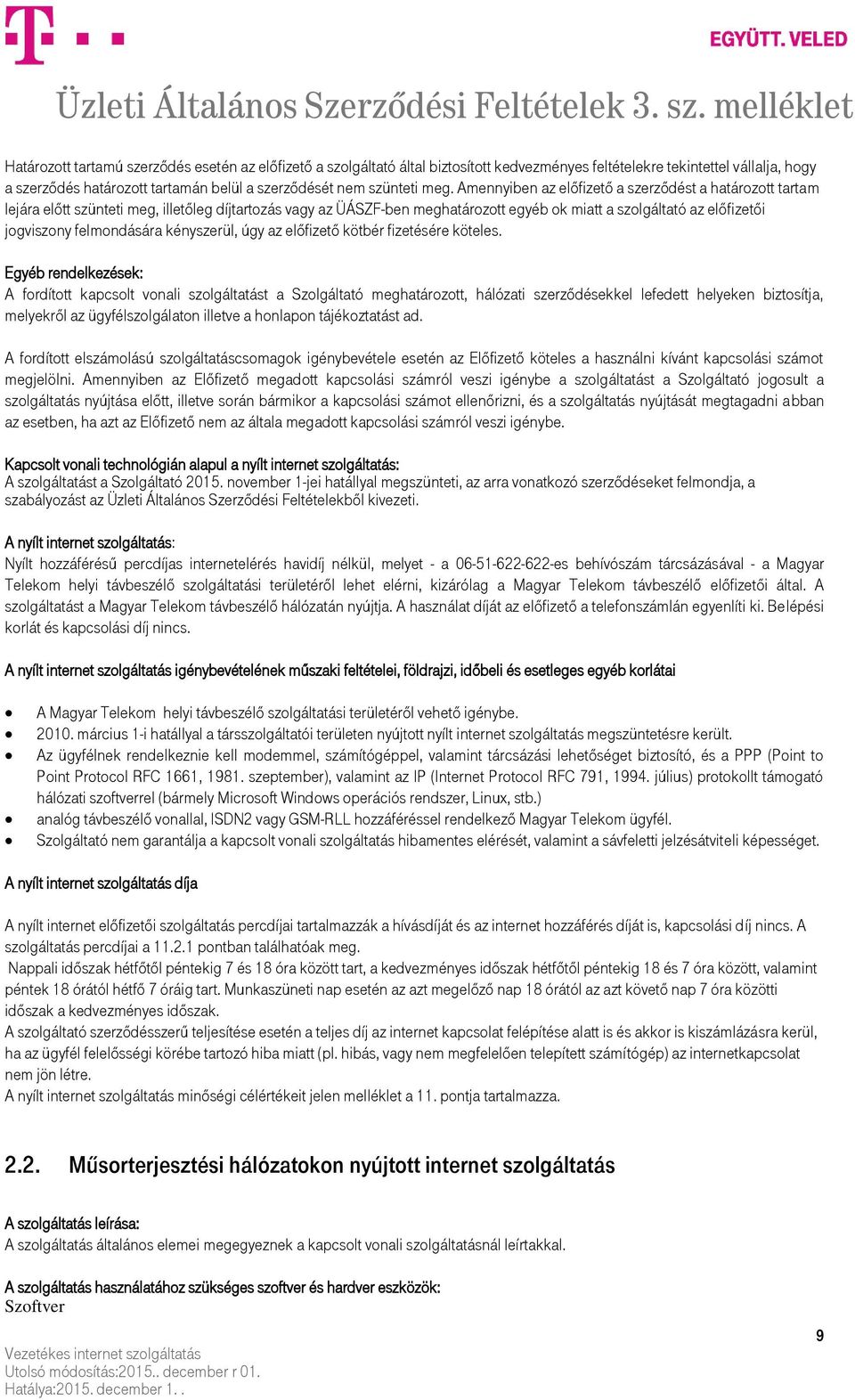 EGYÜTT. VELED

Üzleti Általános Szerződési Feltételek 3. sz. melléklet

Határozott tartamú szerződés esetén az előfizető a szolgáltató által biztosított kedvezményes feltételekre tekintettel vállalja, hogy a szerződés határozott tartamán belül a szerződését nem szünteti meg. Amennyiben az előfizető a szerződést a határozott tartam lejára előtt szünteti meg, illetőleg díjtartozás vagy az ÜÁSZF-ben meghatározott egyéb ok miatt a szolgáltató az előfizetői jogviszony felmondására kényszerül, úgy az előfizető kötbér fizetésére köteles.

Egyéb rendelkezések:
A fordított kapcsolt vonali szolgáltatást a Szolgáltató meghatározott, hálózati szerződésekkel lefedett helyeken biztosítja, melyekről az ügyfélszolgálaton illetve a honlapon tájékoztatást ad.

A fordított elszámolású szolgáltatáscsomagok igénybevétele esetén az Előfizető köteles a használni kívánt kapcsolási számot megjelölni. Amennyiben az Előfizető megadott kapcsolási számról veszi igénybe a szolgáltatást a Szolgáltató jogosult a szolgáltatás nyújtása előtt, illetve során bármikor a kapcsolási számot ellenőrizni, és a szolgáltatás nyújtását megtagadni abban az esetben, ha azt az Előfizető nem az általa megadott kapcsolási számról veszi igénybe.

Kapcsolt vonali technológián alapul a nyílt internet szolgáltatás:
A szolgáltatást a Szolgáltató 2015. november 1-jei hatállyal megszünteti, az arra vonatkozó szerződéseket felmondja, a szabályozást az Üzleti Általános Szerződési Feltételekből kivezeti.

A nyílt internet szolgáltatás:
Nyílt hozzáférésű percdíjas internetelérés havidíj nélkül, melyet - a 06-51-622-622-es behívószám tárcsázásával - a Magyar Telekom helyi távbeszélő szolgáltatási területéről lehet elérni, kizárólag a Magyar Telekom távbeszélő előfizetői által. A szolgáltatást a Magyar Telekom távbeszélő hálózatán nyújtja. A használat díját az előfizető a telefonszámlán egyenlíti ki. Belépési korlát és kapcsolási díj nincs.

A nyílt internet szolgáltatás igénybevételének műszaki feltételei, földrajzi, időbeli és esetleges egyéb korlátai

• A Magyar Telekom helyi távbeszélő szolgáltatási területéről vehető igénybe.
• 2010. március 1-i hatállyal a társszolgáltatói területen nyújtott nyílt internet szolgáltatás megszüntetésre került.
• Az ügyfélnek rendelkeznie kell modemmel, számítógéppel, valamint tárcsázási lehetőséget biztosító, és a PPP (Point to Point Protocol RFC 1661, 1981. szeptember), valamint az IP (Internet Protocol RFC 791, 1994. július) protokollt támogató hálózati szoftverrel (bármely Microsoft Windows operációs rendszer, Linux, stb.)
• analóg távbeszélő vonallal, ISDN2 vagy GSM-RLL hozzáféréssel rendelkező Magyar Telekom ügyfél.
• Szolgáltató nem garantálja a kapcsolt vonali szolgáltatás hibamentes elérését, valamint a sávfeletti jelzésátviteli képességet.

A nyílt internet szolgáltatás díja

A nyílt internet előfizetői szolgáltatás percdíjai tartalmazzák a hívásdíját és az internet hozzáférés díját is, kapcsolási díj nincs. A szolgáltatás percdíjai a 11.2.1 pontban találhatóak meg.
Nappali időszak hétfőtől péntekig 7 és 18 óra között tart, a kedvezményes időszak hétfőtől péntekig 18 és 7 óra között, valamint péntek 18 órától hétfő 7 óráig tart. Munkaszüneti nap esetén az azt megelőző nap 18 órától az azt követő nap 7 óra közötti időszak a kedvezményes időszak.
A szolgáltató szerződésszerű teljesítése esetén a teljes díj az internet kapcsolat felépítése alatt is és akkor is kiszámlázásra kerül, ha az ügyfél felelősségi körébe tartozó hiba miatt (pl. hibás, vagy nem megfelelően telepített számítógép) az internetkapcsolat nem jön létre.
A nyílt internet szolgáltatás minőségi célértékeit jelen melléklet a 11. pontja tartalmazza.

2.2. Műsorterjesztési hálózatokon nyújtott internet szolgáltatás

A szolgáltatás leírása:
A szolgáltatás általános elemei megegyeznek a kapcsolt vonali szolgáltatásnál leírtakkal.

A szolgáltatás használatához szükséges szoftver és hardver eszközök:
Szoftver

9

Vezetékes internet szolgáltatás
Utolsó módosítás:2015.. december r 01.
Hatálya:2015. december 1. .